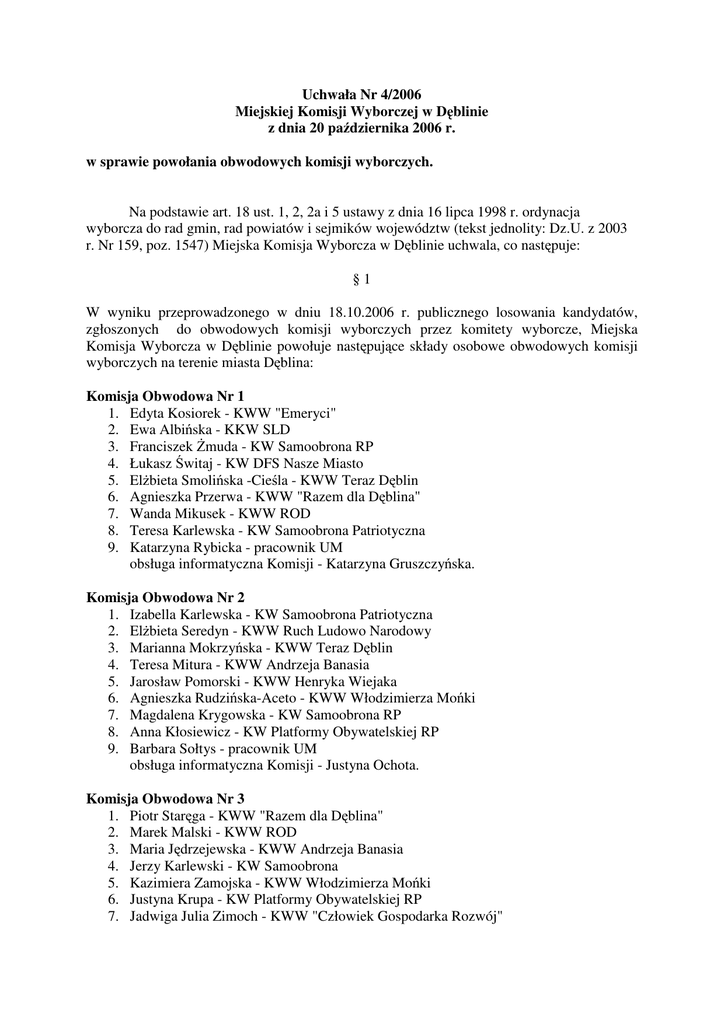 Uchwała Nr 4/2006
Miejskiej Komisji Wyborczej w Dęblinie
z dnia 20 października 2006 r.

w sprawie powołania obwodowych komisji wyborczych.

Na podstawie art. 18 ust. 1, 2, 2a i 5 ustawy z dnia 16 lipca 1998 r. ordynacja wyborcza do rad gmin, rad powiatów i sejmików województw (tekst jednolity: Dz.U. z 2003 r. Nr 159, poz. 1547) Miejska Komisja Wyborcza w Dęblinie uchwala, co następuje:

§ 1

W wyniku przeprowadzonego w dniu 18.10.2006 r. publicznego losowania kandydatów, zgłoszonych do obwodowych komisji wyborczych przez komitety wyborcze, Miejska Komisja Wyborcza w Dęblinie powołuje następujące składy osobowe obwodowych komisji wyborczych na terenie miasta Dęblina:

Komisja Obwodowa Nr 1
1. Edyta Kosiorek - KWW "Emeryci"
2. Ewa Albińska - KKW SLD
3. Franciszek Żmuda - KW Samoobrona RP
4. Łukasz Świtaj - KW DFS Nasze Miasto
5. Elżbieta Smolińska -Cieśla - KWW Teraz Dęblin
6. Agnieszka Przerwa - KWW "Razem dla Dęblina"
7. Wanda Mikusek - KWW ROD
8. Teresa Karlewska - KW Samoobrona Patriotyczna
9. Katarzyna Rybicka - pracownik UM
obsługa informatyczna Komisji - Katarzyna Gruszczyńska.

Komisja Obwodowa Nr 2
1. Izabella Karlewska - KW Samoobrona Patriotyczna
2. Elżbieta Seredyn - KWW Ruch Ludowo Narodowy
3. Marianna Mokrzyńska - KWW Teraz Dęblin
4. Teresa Mitura - KWW Andrzeja Banasia
5. Jarosław Pomorski - KWW Henryka Wiejaka
6. Agnieszka Rudzińska-Aceto - KWW Włodzimierza Mońki
7. Magdalena Krygowska - KW Samoobrona RP
8. Anna Kłosiewicz - KW Platformy Obywatelskiej RP
9. Barbara Sołtys - pracownik UM
obsługa informatyczna Komisji - Justyna Ochota.

Komisja Obwodowa Nr 3
1. Piotr Staręga - KWW "Razem dla Dęblina"
2. Marek Malski - KWW ROD
3. Maria Jędrzejewska - KWW Andrzeja Banasia
4. Jerzy Karlewski - KW Samoobrona
5. Kazimiera Zamojska - KWW Włodzimierza Mońki
6. Justyna Krupa - KW Platformy Obywatelskiej RP
7. Jadwiga Julia Zimoch - KWW "Człowiek Gospodarka Rozwój"